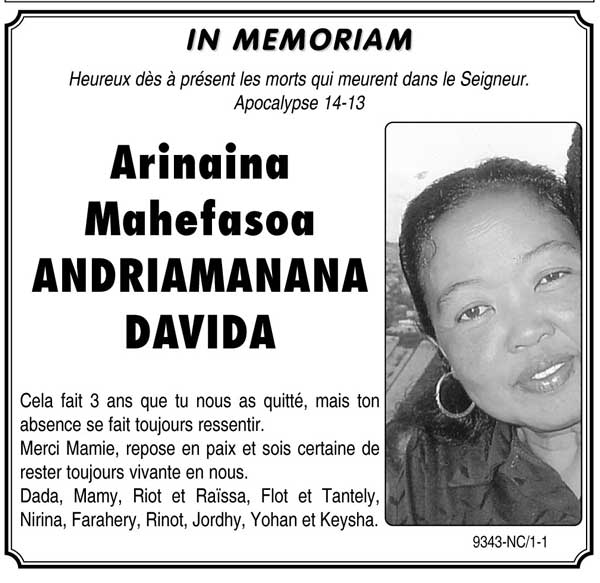 IN MEMORIAM

Heureux dès à présent les morts qui meurent dans le Seigneur.
Apocalypse 14-13

Arinaina
Mahefasoa
ANDRIAMANANA
DAVIDA

Cela fait 3 ans que tu nous as quitté, mais ton absence se fait toujours ressentir.
Merci Mamie, repose en paix et sois certaine de rester toujours vivante en nous.
Dada, Mamy, Riot et Raïssa, Flot et Tantely, Nirina, Farahery, Rinot, Jordhy, Yohan et Keysha.

9343-NC/1-1